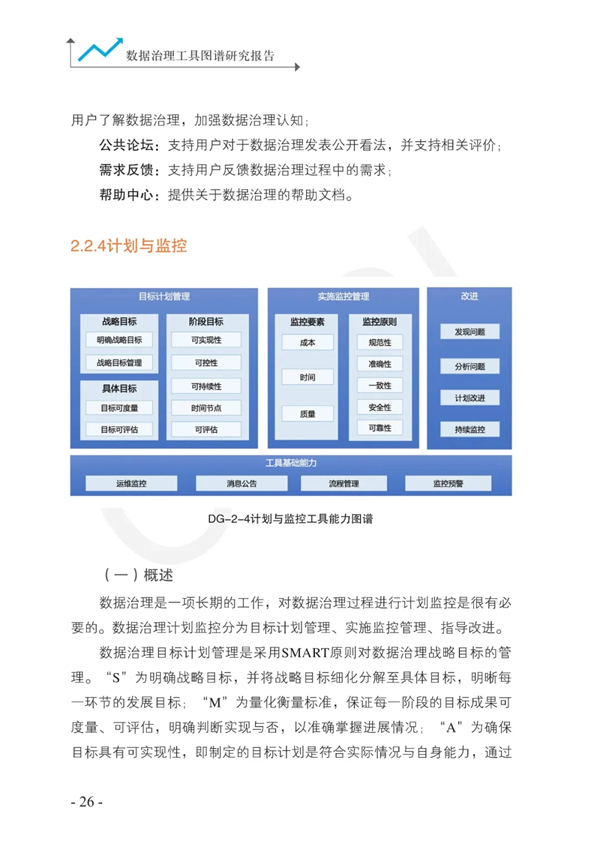 数据治理工具图谱研究报告

用户了解数据治理，加强数据治理认知；

公共论坛：支持用户对于数据治理发表公开看法，并支持相关评价；

需求反馈：支持用户反馈数据治理过程中的需求；

帮助中心：提供关于数据治理的帮助文档。

2.2.4计划与监控

目标计划管理

战略目标

明确战略目标

战略目标管理

具体目标

目标可度量

目标可评估

阶段目标

可实现性

可控性

可持续性

时间节点

可评估

实施监控管理

监控要素

成本

时间

质量

监控原则

规范性

准确性

一致性

安全性

可靠性

改进

发现问题

分析问题

计划改进

持续监控

工具基础能力

运维监控

消息公告

流程管理

监控预警

DG-2-4计划与监控工具能力图谱

（一）概述

数据治理是一项长期的工作，对数据治理过程进行计划监控是很有必要的。数据治理计划监控分为目标计划管理、实施监控管理、指导改进。

数据治理目标计划管理是采用SMART原则对数据治理战略目标的管理。“S”为明确战略目标，并将战略目标细化分解至具体目标，明晰每一环节的发展目标；“M”为量化衡量标准，保证每一阶段的目标成果可度量、可评估，明确判断实现与否，以准确掌握进展情况；“A”为确保目标具有可实现性，即制定的目标计划是符合实际情况与自身能力，通过

- 26 -